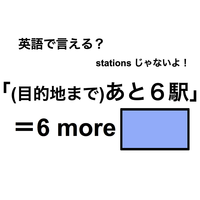 英語で言える？

stations じゃないよ！

「(目的地まで)あと６駅」

＝6 more